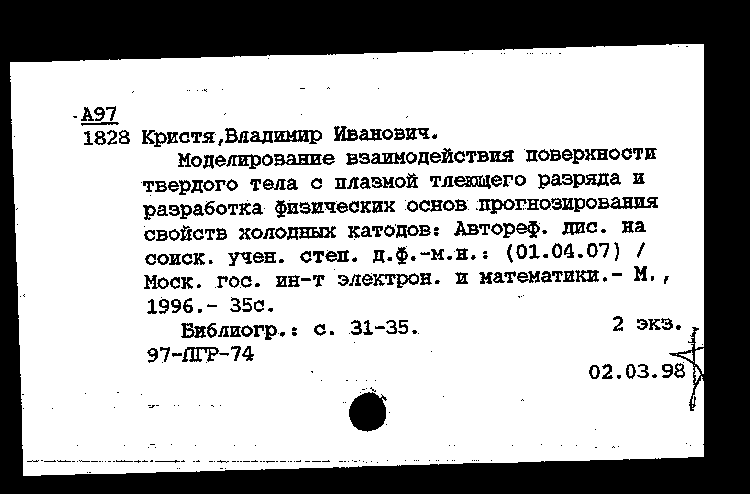 А97
1828 Кристя,Владимир Иванович.

Моделирование взаимодействия поверхности твердого тела с плазмой тлеющего разряда и разработка физических основ прогнозирования свойств холодных катодов: Автореф. дис. на соиск. учен. степ. д.ф.-м.н.: (01.04.07) / Моск. гос. ин-т электрон. и математики.- М., 1996.- 35с.

Библиогр.: с. 31-35. 2 экз.

97-ЛГР-74

02.03.98